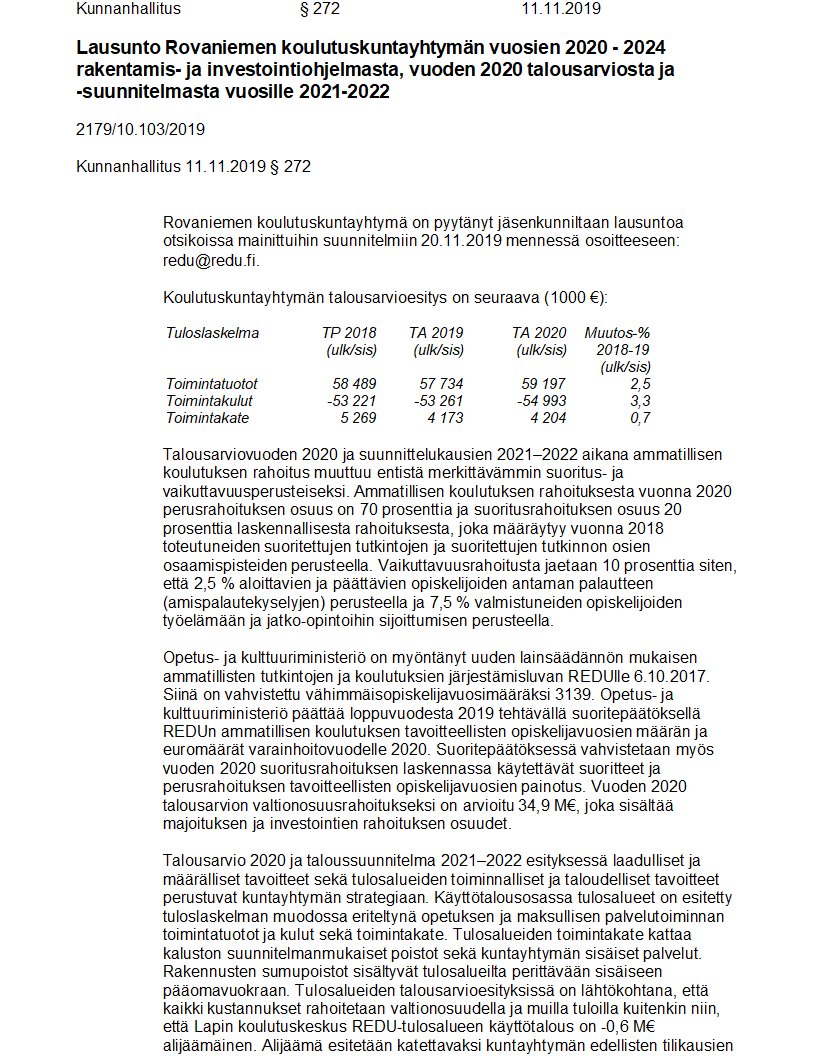 Kunnanhallitus § 272 11.11.2019

**Lausunto Rovaniemen koulutuskuntayhtymän vuosien 2020 - 2024 rakentamis- ja investointiohjelmasta, vuoden 2020 talousarviosta ja -suunnitelmasta vuosille 2021-2022**

2179/10.103/2019

Kunnanhallitus 11.11.2019 § 272

Rovaniemen koulutuskuntayhtymä on pyytänyt jäsenkunniltaan lausuntoa otsikoissa mainittuihin suunnitelmiin 20.11.2019 mennessä osoitteeseen: redu@redu.fi.

Koulutuskuntayhtymän talousarvioesitys on seuraava (1000 €):

| Tuloslaskelma | TP 2018 (ulk/sis) | TA 2019 (ulk/sis) | TA 2020 (ulk/sis) | Muutos-% 2018-19 (ulk/sis) |
|---|---|---|---|---|
| Toimintatuotot | 58 489 | 57 734 | 59 197 | 2,5 |
| Toimintakulut | -53 221 | -53 261 | -54 993 | 3,3 |
| Toimintakate | 5 269 | 4 173 | 4 204 | 0,7 |

Talousarviovuoden 2020 ja suunnittelukausien 2021–2022 aikana ammatillisen koulutuksen rahoitus muuttuu entistä merkittävämmin suoritus- ja vaikuttavuusperusteiseksi. Ammatillisen koulutuksen rahoituksesta vuonna 2020 perusrahoituksen osuus on 70 prosenttia ja suoritusrahoituksen osuus 20 prosenttia laskennallisesta rahoituksesta, joka määräytyy vuonna 2018 toteutuneiden suoritettujen tutkintojen ja suoritettujen tutkinnon osien osaamispisteiden perusteella. Vaikuttavuusrahoitusta jaetaan 10 prosenttia siten, että 2,5 % aloittavien ja päättävien opiskelijoiden antaman palautteen (amispalautekyselyjen) perusteella ja 7,5 % valmistuneiden opiskelijoiden työelämään ja jatko-opintoihin sijoittumisen perusteella.

Opetus- ja kulttuuriministeriö on myöntänyt uuden lainsäädännön mukaisen ammatillisten tutkintojen ja koulutuksien järjestämisluvan REDUlle 6.10.2017. Siinä on vahvistettu vähimmäisopiskelijavuosimääräksi 3139. Opetus- ja kulttuuriministeriö päättää loppuvuodesta 2019 tehtävällä suoritepäätöksellä REDUn ammatillisen koulutuksen tavoitteellisten opiskelijavuosien määrän ja euromäärät varainhoitovuodelle 2020. Suoritepäätöksessä vahvistetaan myös vuoden 2020 suoritusrahoituksen laskennassa käytettävät suoritteet ja perusrahoituksen tavoitteellisten opiskelijavuosien painotus. Vuoden 2020 talousarvion valtionosuusrahoitukseksi on arvioitu 34,9 M€, joka sisältää majoituksen ja investointien rahoituksen osuudet.

Talousarvio 2020 ja taloussuunnitelma 2021–2022 esityksessä laadulliset ja määrälliset tavoitteet sekä tulosalueiden toiminnalliset ja taloudelliset tavoitteet perustuvat kuntayhtymän strategiaan. Käyttötalousosassa tulosalueet on esitetty tuloslaskelman muodossa eriteltynä opetuksen ja maksullisen palvelutoiminnan toimintatuotot ja kulut sekä toimintakate. Tulosalueiden toimintakate kattaa kaluston suunnitelmanmukaiset poistot sekä kuntayhtymän sisäiset palvelut. Rakennusten sumupoistot sisältyvät tulosalueilta perittävään sisäiseen pääomavuokraan. Tulosalueiden talousarvioesityksissä on lähtökohtana, että kaikki kustannukset rahoitetaan valtionosuudella ja muilla tuloilla kuitenkin niin, että Lapin koulutuskeskus REDU-tulosalueen käyttötalous on -0,6 M€ alijäämäinen. Alijäämä esitetään katettavaksi kuntayhtymän edellisten tilikausien